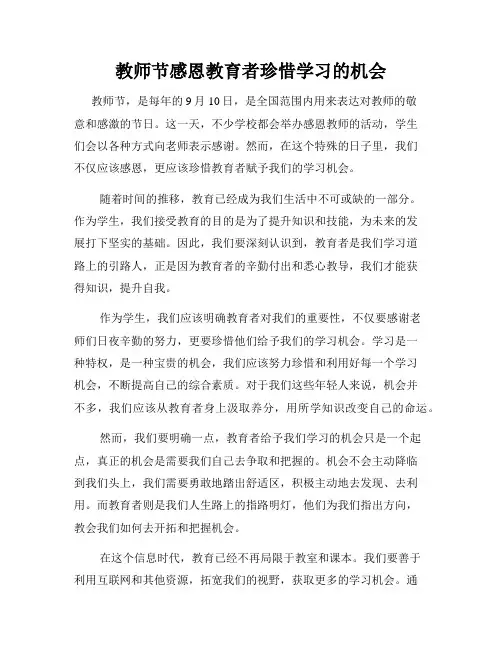 教师节感恩教育者珍惜学习的机会

教师节，是每年的 9 月 10 日，是全国范围内用来表达对教师的敬意和感激的节日。这一天，不少学校都会举办感恩教师的活动，学生们会以各种方式向老师表示感谢。然而，在这个特殊的日子里，我们不仅应该感恩，更应该珍惜教育者赋予我们的学习机会。

随着时间的推移，教育已经成为我们生活中不可或缺的一部分。作为学生，我们接受教育的目的是为了提升知识和技能，为未来的发展打下坚实的基础。因此，我们要深刻认识到，教育者是我们学习道路上的引路人，正是因为教育者的辛勤付出和悉心教导，我们才能获得知识，提升自我。

作为学生，我们应该明确教育者对我们的重要性，不仅要感谢老师们日夜辛勤的努力，更要珍惜他们给予我们的学习机会。学习是一种特权，是一种宝贵的机会，我们应该努力珍惜和利用好每一个学习机会，不断提高自己的综合素质。对于我们这些年轻人来说，机会并不多，我们应该从教育者身上汲取养分，用所学知识改变自己的命运。

然而，我们要明确一点，教育者给予我们学习的机会只是一个起点，真正的机会是需要我们自己去争取和把握的。机会不会主动降临到我们头上，我们需要勇敢地踏出舒适区，积极主动地去发现、去利用。而教育者则是我们人生路上的指路明灯，他们为我们指出方向，教会我们如何去开拓和把握机会。

在这个信息时代，教育已经不再局限于教室和课本。我们要善于利用互联网和其他资源，拓宽我们的视野，获取更多的学习机会。通